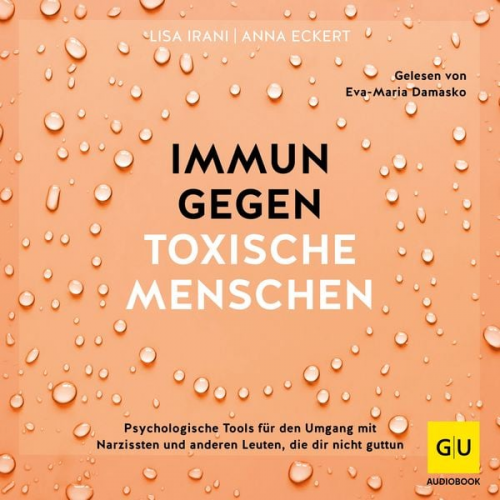 LISA IRANI | ANNA ECKERT

Gelesen von
Eva-Maria Damasko

IMMUN
GEGEN
TOXISCHE
MENSCHEN

Psychologische Tools für den Umgang mit Narzissten und anderen Leuten, die dir nicht guttun

G|U
AUDIOBOOK